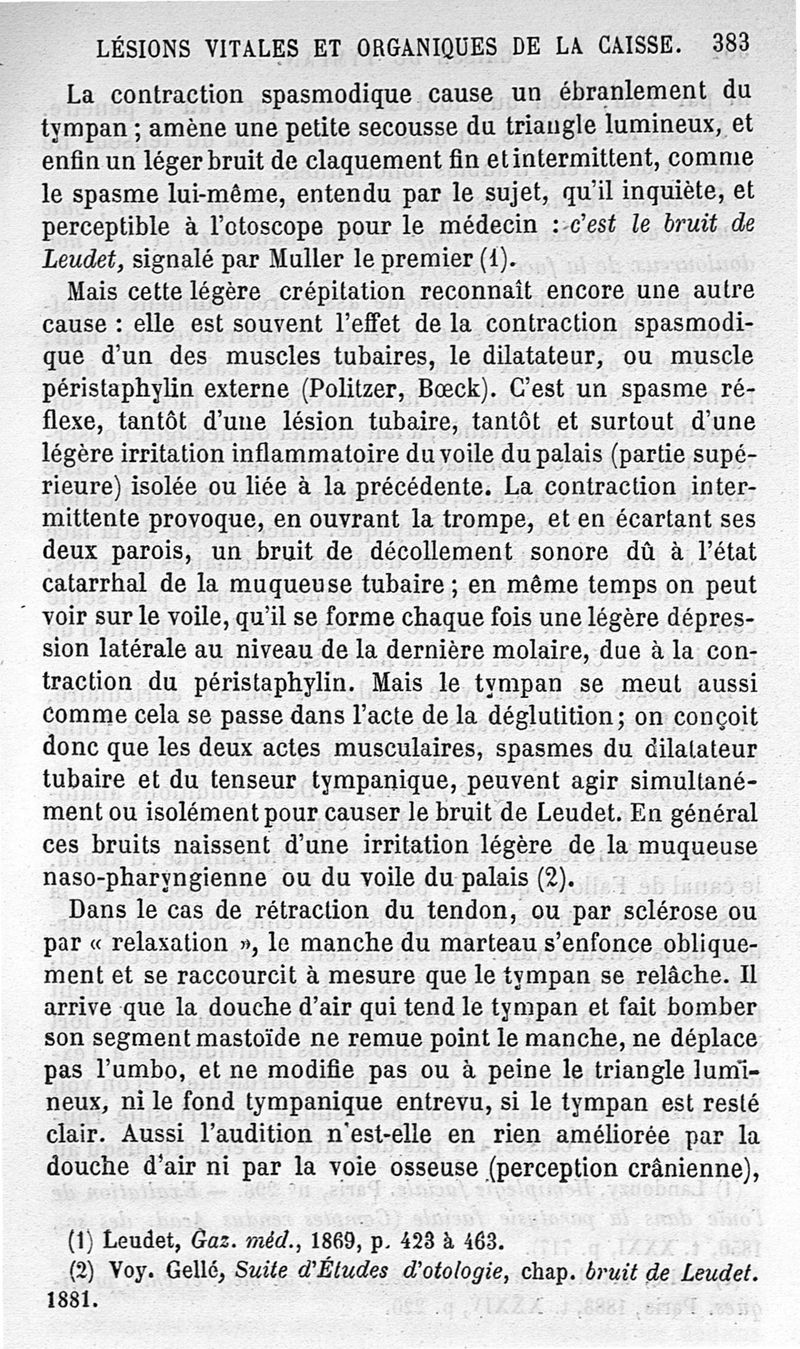 LÉSIONS VITALES ET ORGANIQUES DE LA CAISSE. 383

La contraction spasmodique cause un ébranlement du tympan ; amène une petite secousse du triangle lumineux, et enfin un léger bruit de claquement fin et intermittent, comme le spasme lui-même, entendu par le sujet, qu'il inquiète, et perceptible à l'otoscope pour le médecin : c'est le bruit de Leudet, signalé par Muller le premier (1).

Mais cette légère crépitation reconnaît encore une autre cause : elle est souvent l'effet de la contraction spasmodique d'un des muscles tubaires, le dilatateur, ou muscle péristaphylin externe (Politzer, Bœck). C'est un spasme réflexe, tantôt d'une lésion tubaire, tantôt et surtout d'une légère irritation inflammatoire du voile du palais (partie supérieure) isolée ou liée à la précédente. La contraction intermittente provoque, en ouvrant la trompe, et en écartant ses deux parois, un bruit de décollement sonore dû à l'état catarrhal de la muqueuse tubaire ; en même temps on peut voir sur le voile, qu'il se forme chaque fois une légère dépression latérale au niveau de la dernière molaire, due à la contraction du péristaphylin. Mais le tympan se meut aussi comme cela se passe dans l'acte de la déglutition ; on conçoit donc que les deux actes musculaires, spasmes du dilatateur tubaire et du tenseur tympanique, peuvent agir simultanément ou isolément pour causer le bruit de Leudet. En général ces bruits naissent d'une irritation légère de la muqueuse naso-pharyngienne ou du voile du palais (2).

Dans le cas de rétraction du tendon, ou par sclérose ou par « relaxation », le manche du marteau s'enfonce obliquement et se raccourcit à mesure que le tympan se relâche. Il arrive que la douche d'air qui tend le tympan et fait bomber son segment mastoïde ne remue point le manche, ne déplace pas l'umbo, et ne modifie pas ou à peine le triangle lumineux, ni le fond tympanique entrevu, si le tympan est resté clair. Aussi l'audition n'est-elle en rien améliorée par la douche d'air ni par la voie osseuse (perception crânienne),

(1) Leudet, Gaz. méd., 1869, p. 423 à 463.
(2) Voy. Gellé, Suite d'Études d'otologie, chap. bruit de Leudet. 1881.